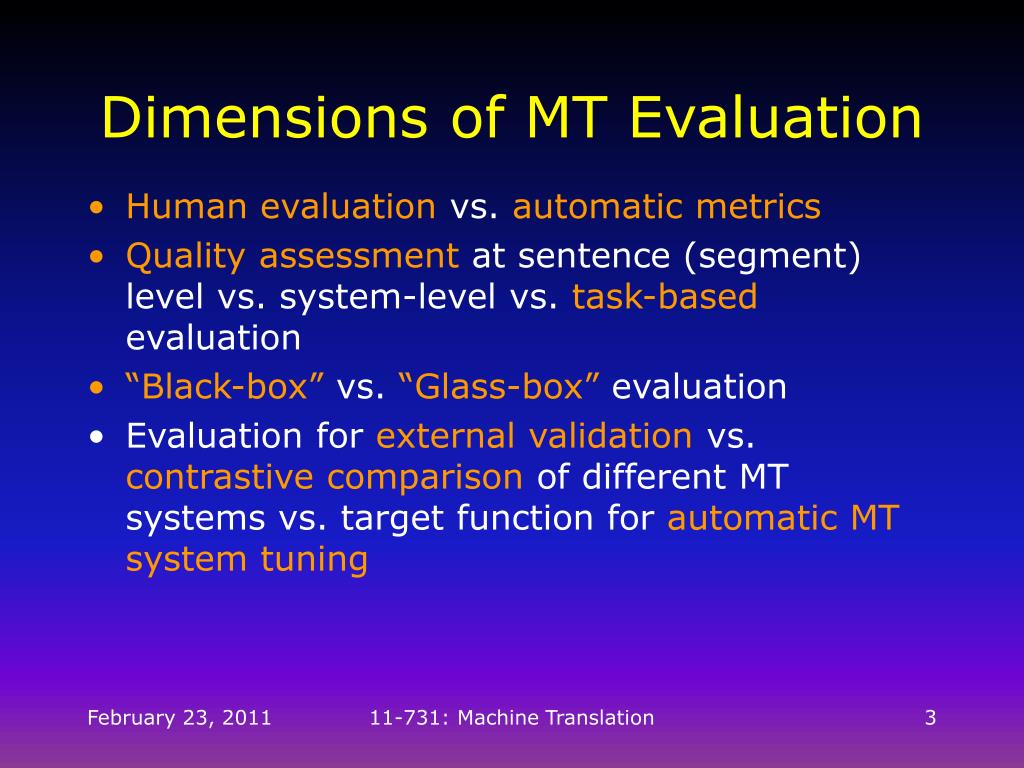 Dimensions of MT Evaluation

• Human evaluation vs. automatic metrics
• Quality assessment at sentence (segment) level vs. system-level vs. task-based evaluation
• “Black-box” vs. “Glass-box” evaluation
• Evaluation for external validation vs. contrastive comparison of different MT systems vs. target function for automatic MT system tuning

February 23, 2011 11-731: Machine Translation 3